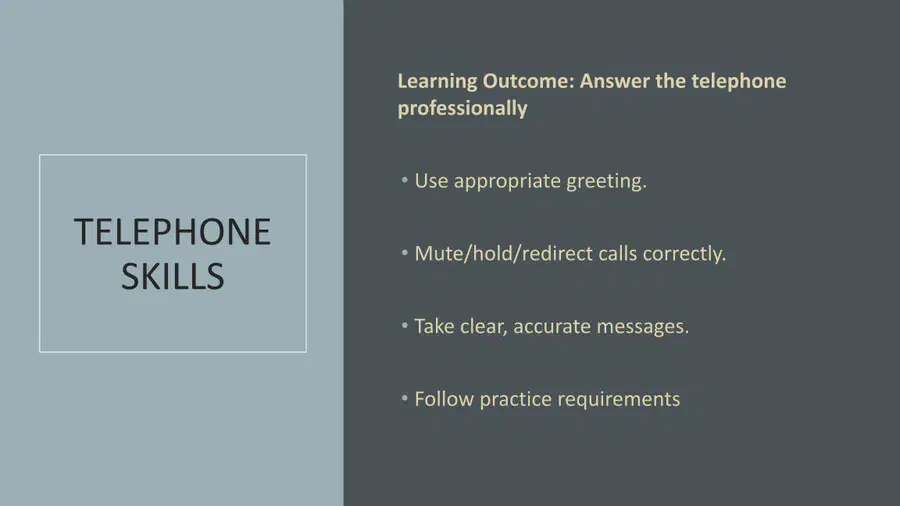 TELEPHONE SKILLS

Learning Outcome: Answer the telephone professionally

• Use appropriate greeting.

• Mute/hold/redirect calls correctly.

• Take clear, accurate messages.

• Follow practice requirements